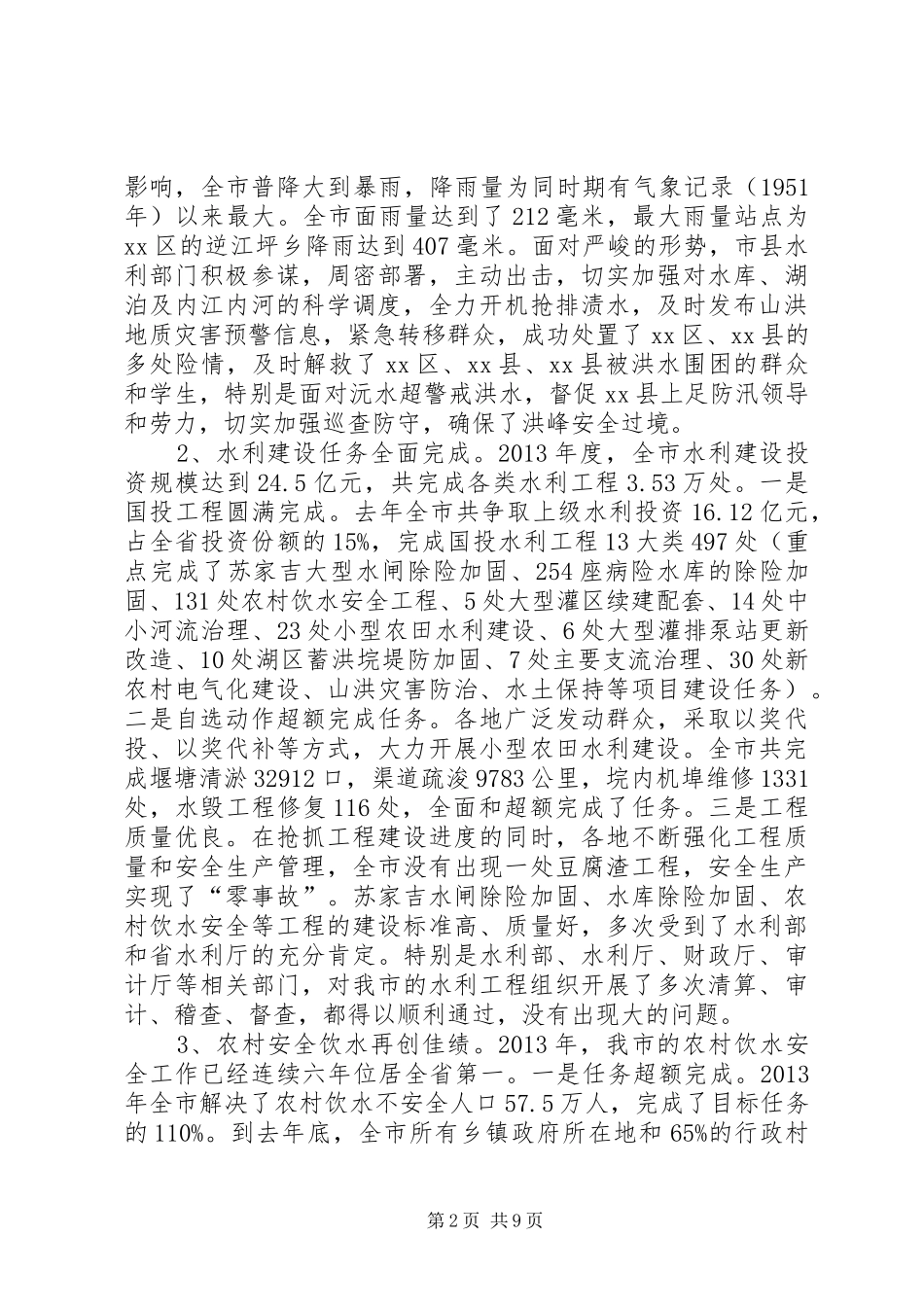 影响，全市普降大到暴雨，降雨量为同时期有气象记录（1951年）以来最大。全市面雨量达到了212毫米，最大雨量站点为xx区的逆江坪乡降雨达到407毫米。面对严峻的形势，市县水利部门积极参谋，周密部署，主动出击，切实加强对水库、湖泊及内江内河的科学调度，全力开机抢排渍水，及时发布山洪地质灾害预警信息，紧急转移群众，成功处置了xx区、xx县的多处险情，及时解救了xx区、xx县、xx县被洪水围困的群众和学生，特别是面对沅水超警戒洪水，督促xx县上足防汛领导和劳力，切实加强巡查防守，确保了洪峰安全过境。

2、水利建设任务全面完成。2013年度，全市水利建设投资规模达到24.5亿元，共完成各类水利工程3.53万处。一是国投工程圆满完成。去年全市共争取上级水利投资16.12亿元，占全省投资份额的15%，完成国投水利工程13大类497处（重点完成了苏家吉大型水闸除险加固、254座病险水库的除险加固、131处农村饮水安全工程、5处大型灌区续建配套、14处中小河流治理、23处小型农田水利建设、6处大型灌排泵站更新改造、10处湖区蓄洪垸堤防加固、7处主要支流治理、30处新农村电气化建设、山洪灾害防治、水土保持等项目建设任务）。二是自选动作超额完成任务。各地广泛发动群众，采取以奖代投、以奖代补等方式，大力开展小型农田水利建设。全市共完成堰塘清淤32912口，渠道疏浚9783公里，垸内机埠维修1331处，水毁工程修复116处，全面和超额完成了任务。三是工程质量优良。在抢抓工程建设进度的同时，各地不断强化工程质量和安全生产管理，全市没有出现一处豆腐渣工程，安全生产实现了“零事故”。苏家吉水闸除险加固、水库除险加固、农村饮水安全等工程的建设标准高、质量好，多次受到了水利部和省水利厅的充分肯定。特别是水利部、水利厅、财政厅、审计厅等相关部门，对我市的水利工程组织开展了多次清算、审计、稽查、督查，都得以顺利通过，没有出现大的问题。

3、农村安全饮水再创佳绩。2013年，我市的农村饮水安全工作已经连续六年位居全省第一。一是任务超额完成。2013年全市解决了农村饮水不安全人口57.5万人，完成了目标任务的110%。到去年底，全市所有乡镇政府所在地和65%的行政村

第2页 共9页